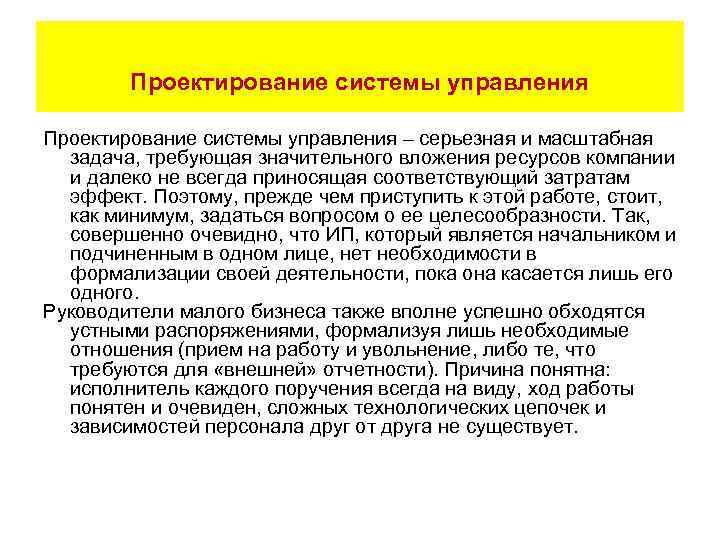 Проектирование системы управления

Проектирование системы управления – серьезная и масштабная задача, требующая значительного вложения ресурсов компании и далеко не всегда приносящая соответствующий затратам эффект. Поэтому, прежде чем приступить к этой работе, стоит, как минимум, задаться вопросом о ее целесообразности. Так, совершенно очевидно, что ИП, который является начальником и подчиненным в одном лице, нет необходимости в формализации своей деятельности, пока она касается лишь его одного.

Руководители малого бизнеса также вполне успешно обходятся устными распоряжениями, формализуя лишь необходимые отношения (прием на работу и увольнение, либо те, что требуются для «внешней» отчетности). Причина понятна: исполнитель каждого поручения всегда на виду, ход работы понятен и очевиден, сложных технологических цепочек и зависимостей персонала друг от друга не существует.